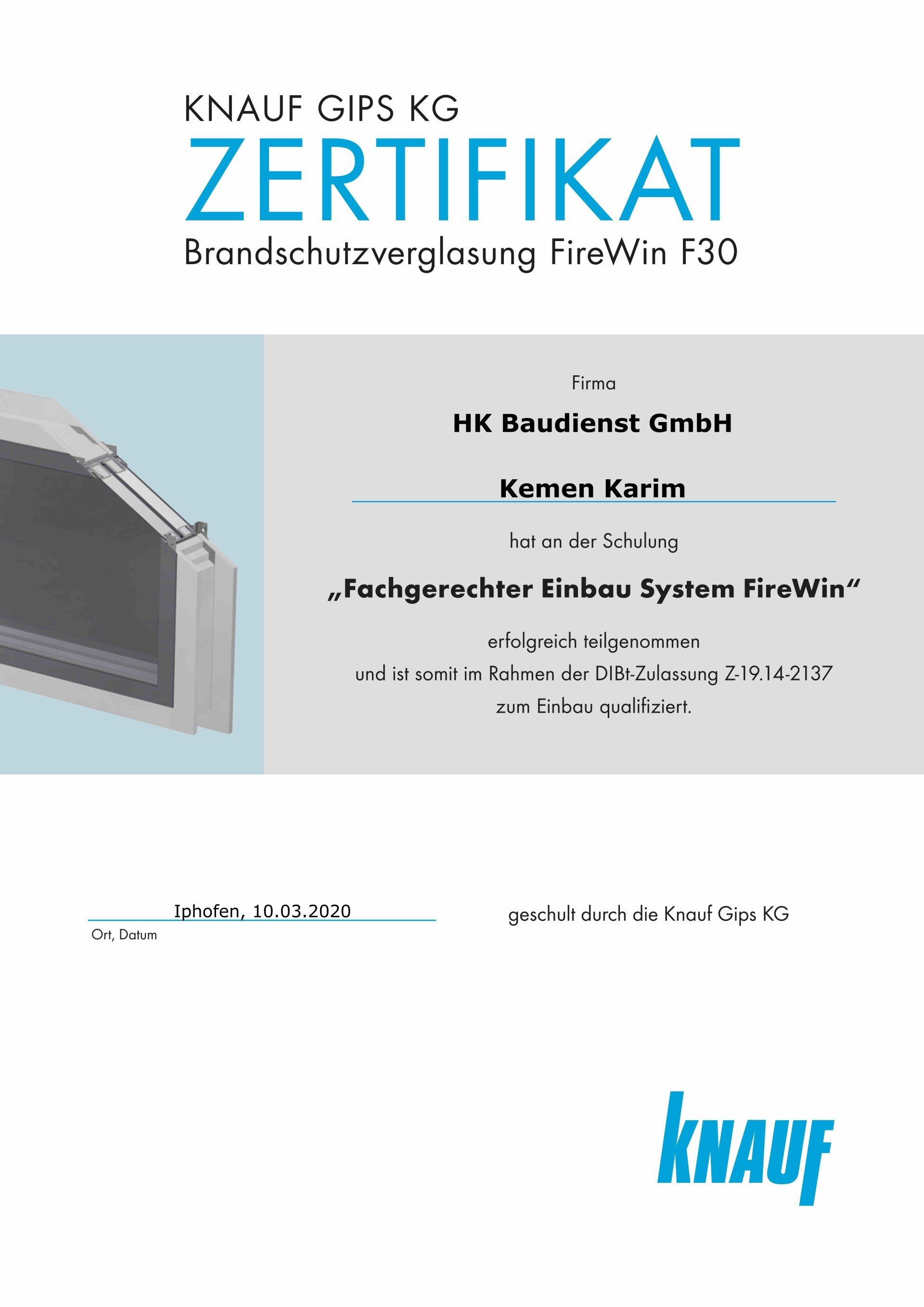 KNAUF GIPS KG

ZERTIFIKAT

Brandschutzverglasung FireWin F30

Firma

HK Baudienst GmbH

Kemen Karim

hat an der Schulung

„Fachgerechter Einbau System FireWin“

erfolgreich teilgenommen
und ist somit im Rahmen der DIBt-Zulassung Z-19.14-2137
zum Einbau qualifiziert.

Iphofen, 10.03.2020

Ort, Datum

geschult durch die Knauf Gips KG

KNAUF